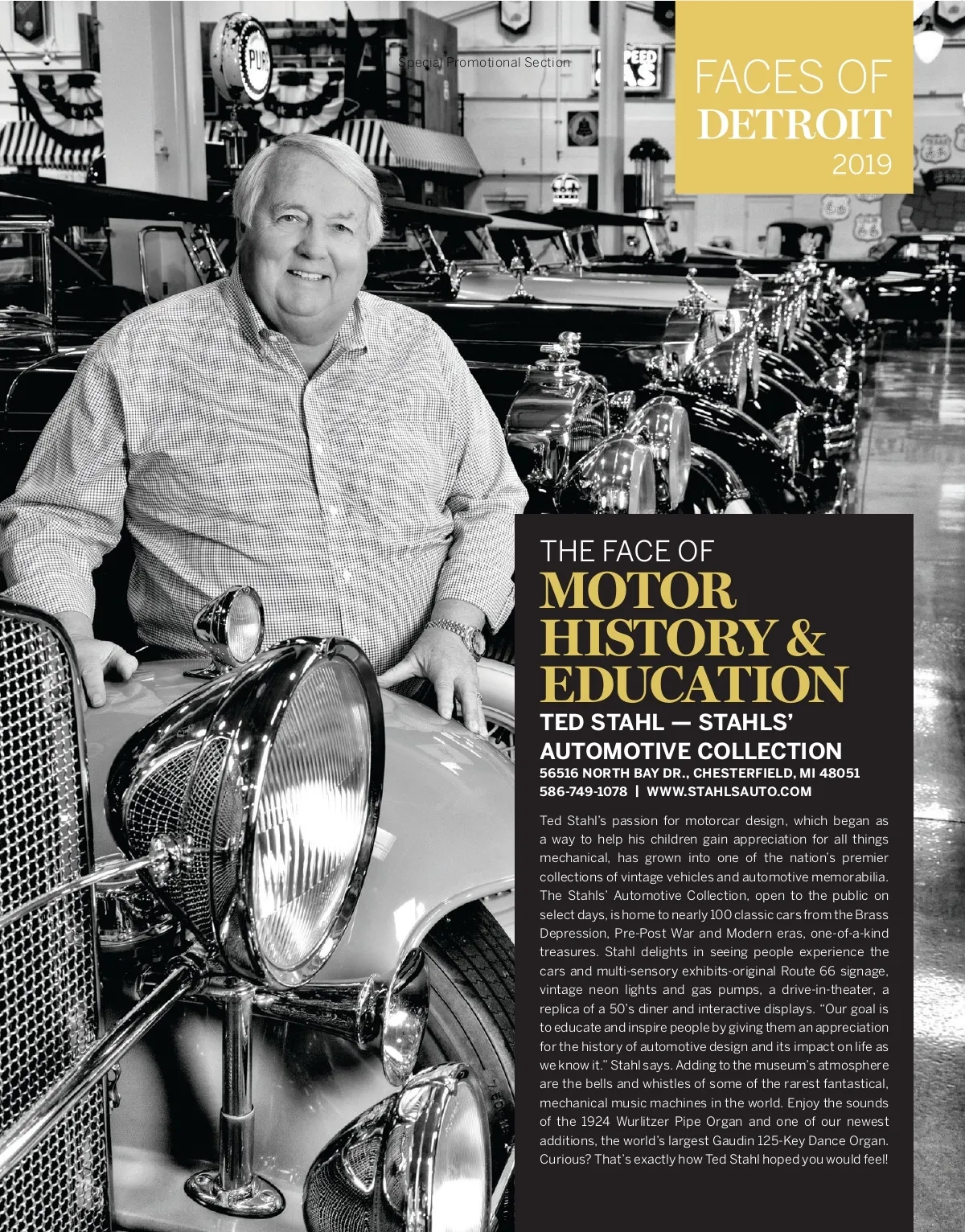 Special Promotional Section

FACES OF DETROIT 2019

THE FACE OF
MOTOR HISTORY & EDUCATION
TED STAHL — STAHLS' AUTOMOTIVE COLLECTION
56516 NORTH BAY DR., CHESTERFIELD, MI 48051
586-749-1078 | WWW.STAHLSAUTO.COM

Ted Stahl's passion for motorcar design, which began as a way to help his children gain appreciation for all things mechanical, has grown into one of the nation's premier collections of vintage vehicles and automotive memorabilia. The Stahls' Automotive Collection, open to the public on select days, is home to nearly 100 classic cars from the Brass Depression, Pre-Post War and Modern eras, one-of-a-kind treasures. Stahl delights in seeing people experience the cars and multi-sensory exhibits-original Route 66 signage, vintage neon lights and gas pumps, a drive-in-theater, a replica of a 50's diner and interactive displays. "Our goal is to educate and inspire people by giving them an appreciation for the history of automotive design and its impact on life as we know it." Stahl says. Adding to the museum's atmosphere are the bells and whistles of some of the rarest fantastical, mechanical music machines in the world. Enjoy the sounds of the 1924 Wurlitzer Pipe Organ and one of our newest additions, the world's largest Gaudin 125-Key Dance Organ. Curious? That's exactly how Ted Stahl hoped you would feel!